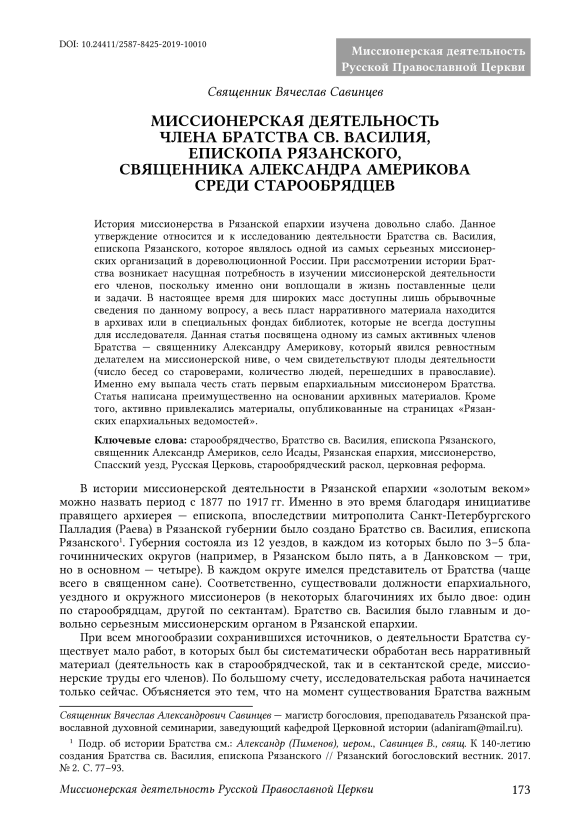 DOI: 10.24411/2587-8425-2019-10010

Миссионерская деятельность Русской Православной Церкви

Священник Вячеслав Савинцев

МИССИОНЕРСКАЯ ДЕЯТЕЛЬНОСТЬ ЧЛЕНА БРАТСТВА СВ. ВАСИЛИЯ, ЕПИСКОПА РЯЗАНСКОГО, СВЯЩЕННИКА АЛЕКСАНДРА АМЕРИКОВА СРЕДИ СТАРООБРЯДЦЕВ

История миссионерства в Рязанской епархии изучена довольно слабо. Данное утверждение относится и к исследованию деятельности Братства св. Василия, епископа Рязанского, которое являлось одной из самых серьезных миссионерских организаций в дореволюционной России. При рассмотрении истории Братства возникает насущная потребность в изучении миссионерской деятельности его членов, поскольку именно они воплощали в жизнь поставленные цели и задачи. В настоящее время для широких масс доступны лишь обрывочные сведения по данному вопросу, а весь пласт нарративного материала находится в архивах или в специальных фондах библиотек, которые не всегда доступны для исследователя. Данная статья посвящена одному из самых активных членов Братства — священнику Александру Америкову, который явился ревностным делателем на миссионерской ниве, о чем свидетельствуют плоды деятельности (число бесед со староверами, количество людей, перешедших в православие). Именно ему выпала честь стать первым епархиальным миссионером Братства. Статья написана преимущественно на основании архивных материалов. Кроме того, активно привлекались материалы, опубликованные на страницах «Рязанских епархиальных ведомостей».

Ключевые слова: старообрядчество, Братство св. Василия, епископа Рязанского, священник Александр Америков, село Исады, Рязанская епархия, миссионерство, Спасский уезд, Русская Церковь, старообрядческий раскол, церковная реформа.

В истории миссионерской деятельности в Рязанской епархии «золотым веком» можно назвать период с 1877 по 1917 гг. Именно в это время благодаря инициативе правящего архиерея — епископа, впоследствии митрополита Санкт-Петербургского Палладия (Раева) в Рязанской губернии было создано Братство св. Василия, епископа Рязанского$^1$. Губерния состояла из 12 уездов, в каждом из которых было по 3–5 благочиннических округов (например, в Рязанском было пять, а в Данковском — три, но в основном — четыре). В каждом округе имелся представитель от Братства (чаще всего в священном сане). Соответственно, существовали должности епархиального, уездного и окружного миссионеров (в некоторых благочиниях их было двое: один по старообрядцам, другой по сектантам). Братство св. Василия было главным и довольно серьезным миссионерским органом в Рязанской епархии.

При всем многообразии сохранившихся источников, о деятельности Братства существует мало работ, в которых был бы систематически обработан весь нарративный материал (деятельность как в старообрядческой, так и в сектантской среде, миссионерские труды его членов). По большому счету, исследовательская работа начинается только сейчас. Объясняется это тем, что на момент существования Братства важным

Священник Вячеслав Александрович Савинцев — магистр богословия, преподаватель Рязанской православной духовной семинарии, заведующий кафедрой Церковной истории (adaniram@mail.ru).

$^1$ Подр. об истории Братства см.: Александр (Пименов), иером., Савинцев В., свящ. К 140-летию создания Братства св. Василия, епископа Рязанского // Рязанский богословский вестник. 2017. № 2. С. 77–93.

Миссионерская деятельность Русской Православной Церкви 173